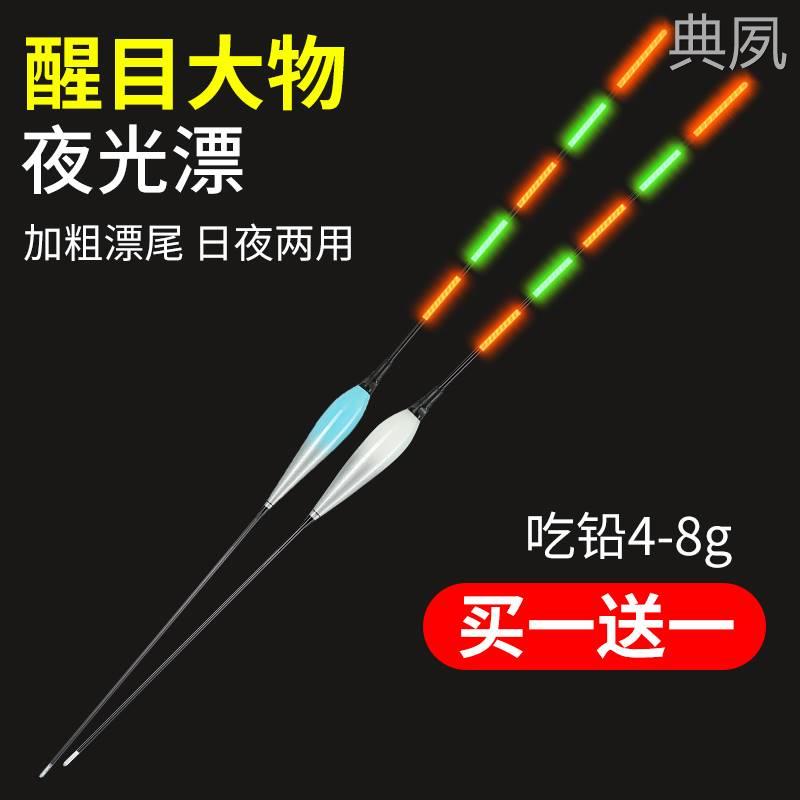 醒目大物
夜光漂

加粗漂尾 日夜两用

典夙

吃铅4-8g

买一送一